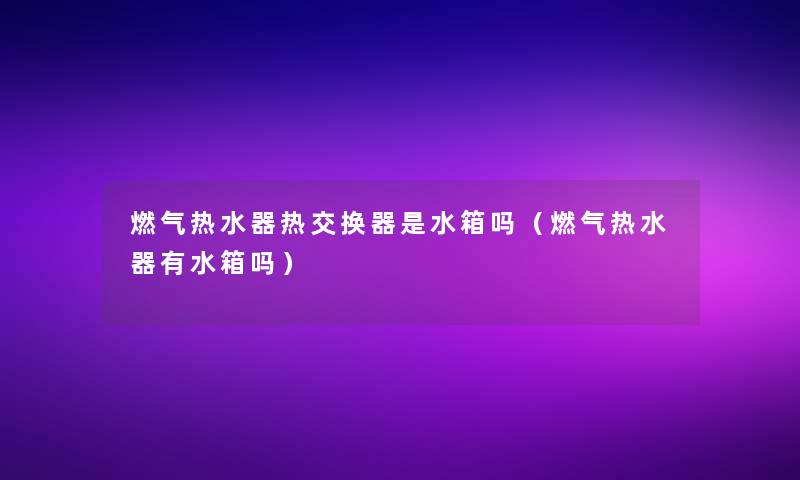 燃气热水器热交换器是水箱吗（燃气热水器有水箱吗）